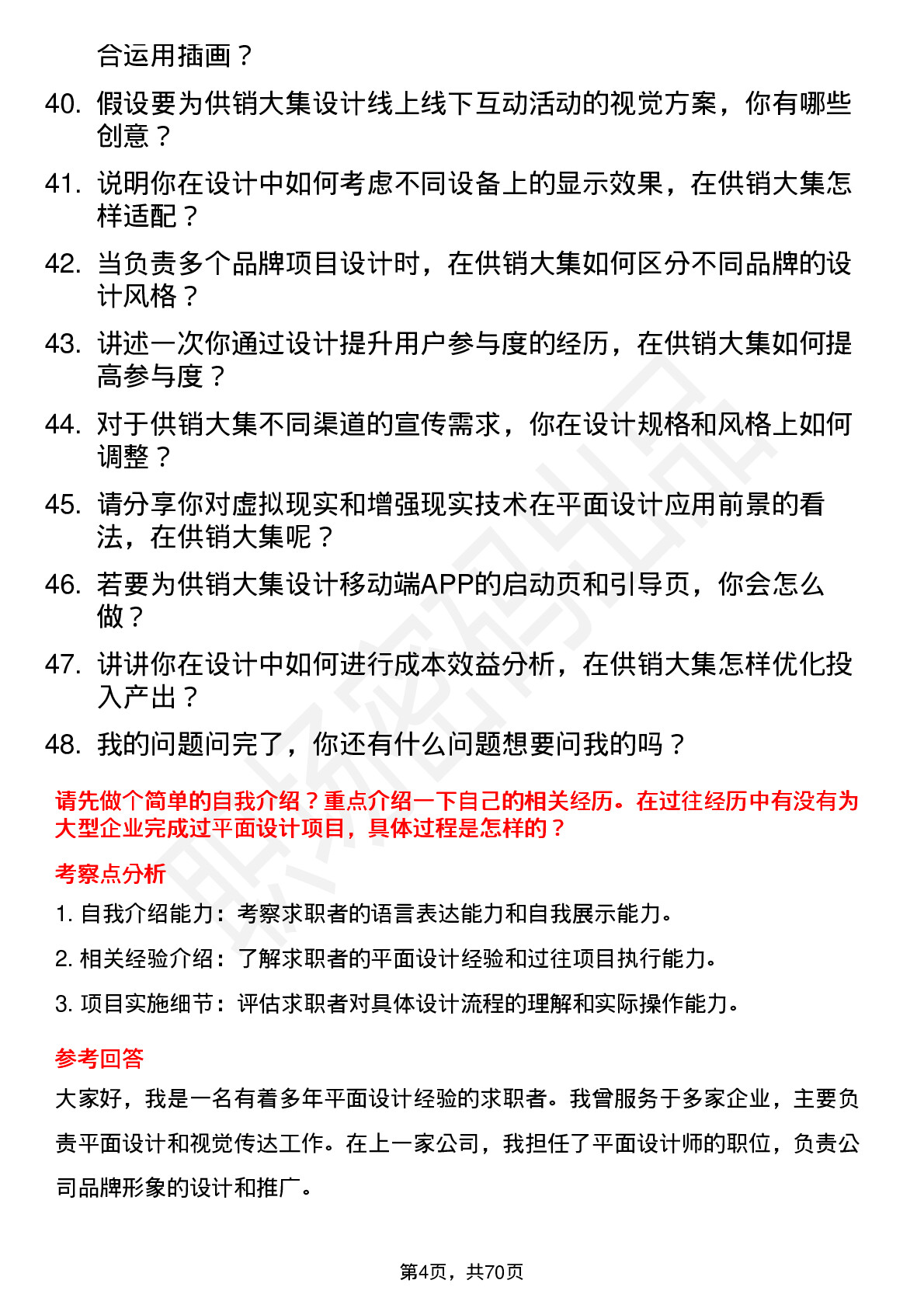 合运用插画？

40. 假设要为供销大集设计线上线下互动活动的视觉方案，你有哪些创意？

41. 说明你在设计中如何考虑不同设备上的显示效果，在供销大集怎样适配？

42. 当负责多个品牌项目设计时，在供销大集如何区分不同品牌的设计风格？

43. 讲述一次你通过设计提升用户参与度的经历，在供销大集如何提高参与度？

44. 对于供销大集不同渠道的宣传需求，你在设计规格和风格上如何调整？

45. 请分享你对虚拟现实和增强现实技术在平面设计应用前景的看法，在供销大集呢？

46. 若要为供销大集设计移动端APP的启动页和引导页，你会怎么做？

47. 讲讲你在设计中如何进行成本效益分析，在供销大集怎样优化投入产出？

48. 我的问题问完了，你还有什么问题想要问我的吗？

请先做个简单的自我介绍？重点介绍一下自己的相关经历。在过往经历中有没有为大型企业完成过平面设计项目，具体过程是怎样的？

考察点分析

1. 自我介绍能力：考察求职者的语言表达能力和自我展示能力。

2. 相关经验介绍：了解求职者的平面设计经验和过往项目执行能力。

3. 项目实施细节：评估求职者对具体设计流程的理解和实际操作能力。

参考回答

大家好，我是一名有着多年平面设计经验的求职者。我曾服务于多家企业，主要负责平面设计和视觉传达工作。在上一家公司，我担任了平面设计师的职位，负责公司品牌形象的设计和推广。

第4页，共70页